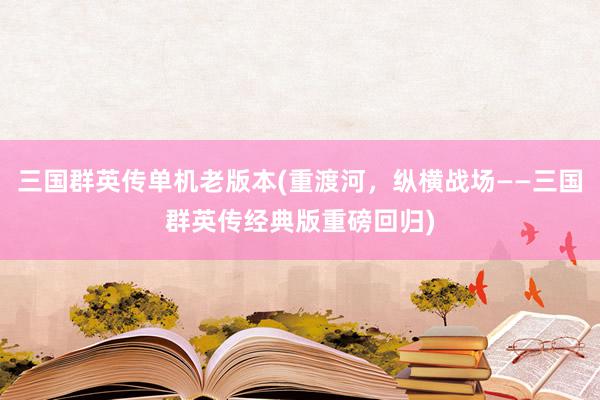 三国群英传单机老版本(重渡河，纵横战场——三国群英传经典版重磅回归)